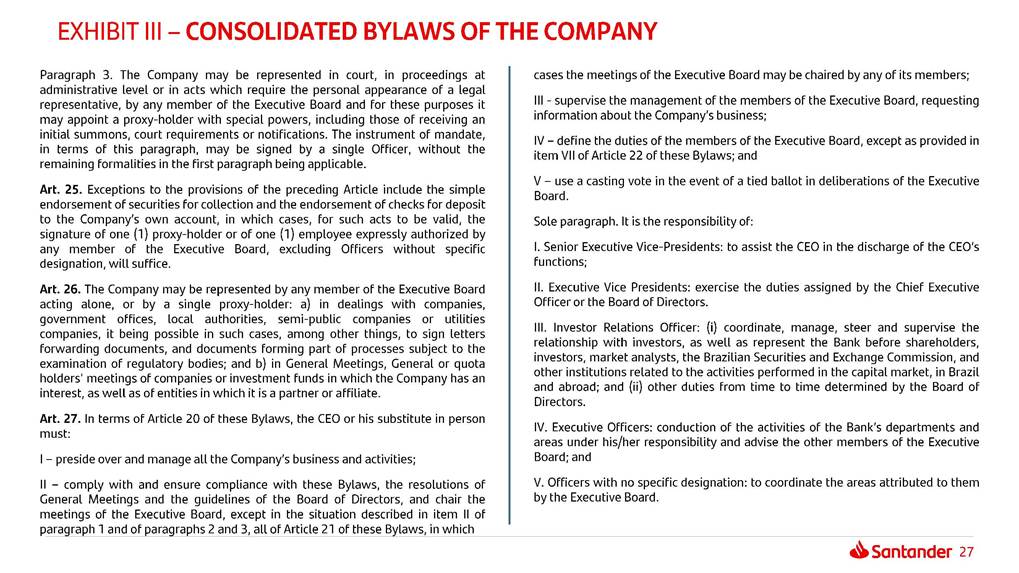 EXHIBIT III – CONSOLIDATED BYLAWS OF THE COMPANY

Paragraph 3. The Company may be represented in court, in proceedings at administrative level or in acts which require the personal appearance of a legal representative, by any member of the Executive Board and for these purposes it may appoint a proxy-holder with special powers, including those of receiving an initial summons, court requirements or notifications. The instrument of mandate, in terms of this paragraph, may be signed by a single Officer, without the remaining formalities in the first paragraph being applicable.

Art. 25. Exceptions to the provisions of the preceding Article include the simple endorsement of securities for collection and the endorsement of checks for deposit to the Company's own account, in which cases, for such acts to be valid, the signature of one (1) proxy-holder or of one (1) employee expressly authorized by any member of the Executive Board, excluding Officers without specific designation, will suffice.

Art. 26. The Company may be represented by any member of the Executive Board acting alone, or by a single proxy-holder: a) in dealings with companies, government offices, local authorities, semi-public companies or utilities companies, it being possible in such cases, among other things, to sign letters forwarding documents, and documents forming part of processes subject to the examination of regulatory bodies; and b) in General Meetings, General or quota holders' meetings of companies or investment funds in which the Company has an interest, as well as of entities in which it is a partner or affiliate.

Art. 27. In terms of Article 20 of these Bylaws, the CEO or his substitute in person must:

I – preside over and manage all the Company's business and activities;

II – comply with and ensure compliance with these Bylaws, the resolutions of General Meetings and the guidelines of the Board of Directors, and chair the meetings of the Executive Board, except in the situation described in item II of paragraph 1 and of paragraphs 2 and 3, all of Article 21 of these Bylaws, in which cases the meetings of the Executive Board may be chaired by any of its members;

III - supervise the management of the members of the Executive Board, requesting information about the Company's business;

IV – define the duties of the members of the Executive Board, except as provided in item VII of Article 22 of these Bylaws; and

V – use a casting vote in the event of a tied ballot in deliberations of the Executive Board.

Sole paragraph. It is the responsibility of:

I. Senior Executive Vice-Presidents: to assist the CEO in the discharge of the CEO's functions;

II. Executive Vice Presidents: exercise the duties assigned by the Chief Executive Officer or the Board of Directors.

III. Investor Relations Officer: (i) coordinate, manage, steer and supervise the relationship with investors, as well as represent the Bank before shareholders, investors, market analysts, the Brazilian Securities and Exchange Commission, and other institutions related to the activities performed in the capital market, in Brazil and abroad; and (ii) other duties from time to time determined by the Board of Directors.

IV. Executive Officers: conduction of the activities of the Bank's departments and areas under his/her responsibility and advise the other members of the Executive Board; and

V. Officers with no specific designation: to coordinate the areas attributed to them by the Executive Board.

Santander 27